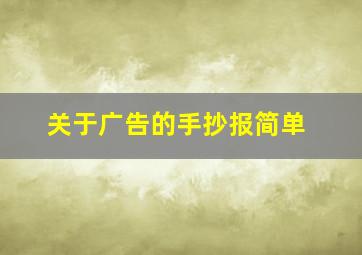 关于广告的手抄报简单